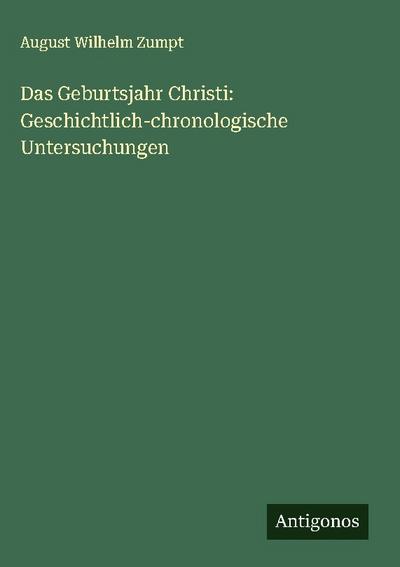 August Wilhelm Zumpt

Das Geburtsjahr Christi: Geschichtlich-chronologische Untersuchungen

Antigonos